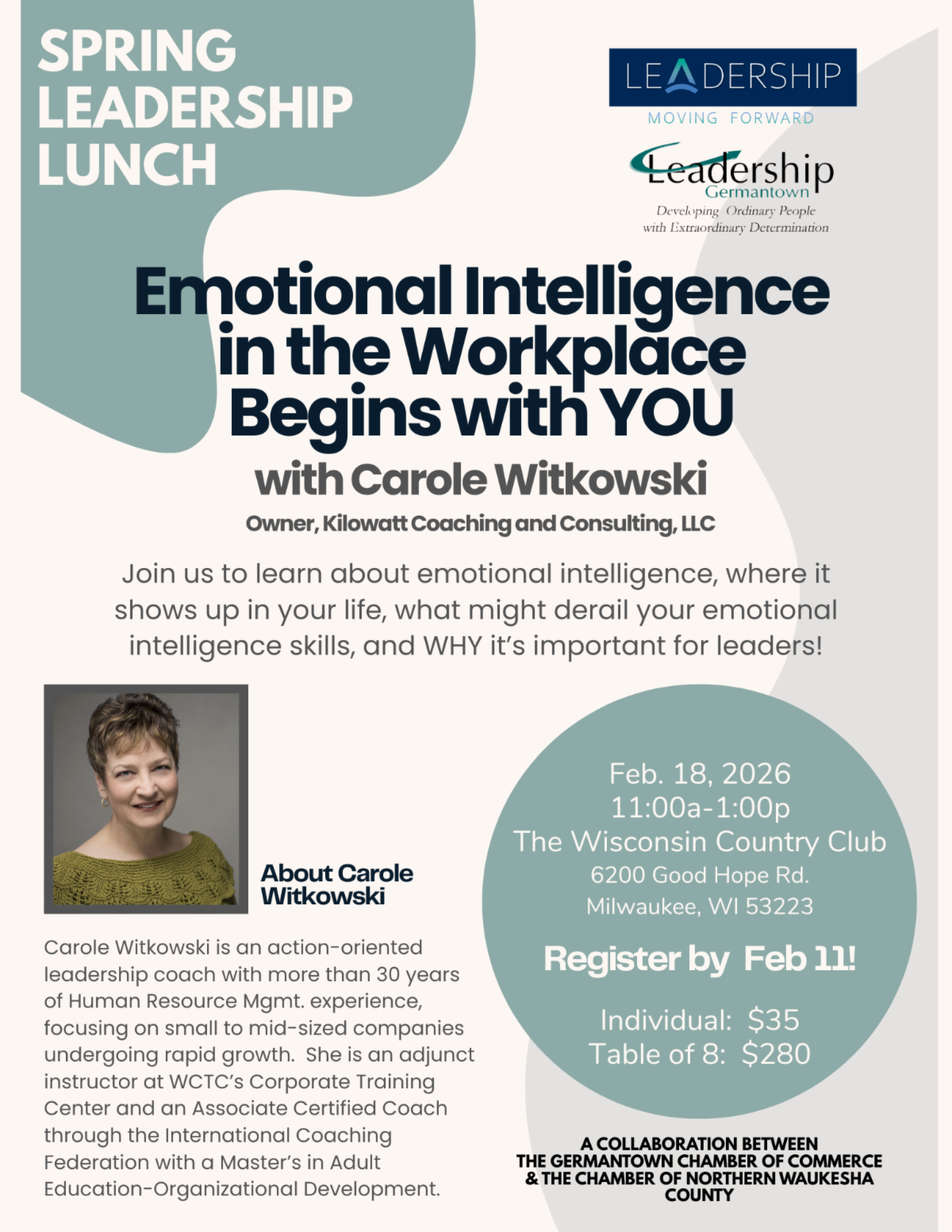 SPRING LEADERSHIP LUNCH

LEADERSHIP
MOVING FORWARD

Leadership
Germantown
Developing Ordinary People with Extraordinary Determination

Emotional Intelligence in the Workplace Begins with YOU

with Carole Witkowski

Owner, Kilowatt Coaching and Consulting, LLC

Join us to learn about emotional intelligence, where it shows up in your life, what might derail your emotional intelligence skills, and WHY it's important for leaders!

About Carole Witkowski

Carole Witkowski is an action-oriented leadership coach with more than 30 years of Human Resource Mgmt. experience, focusing on small to mid-sized companies undergoing rapid growth. She is an adjunct instructor at WCTC's Corporate Training Center and an Associate Certified Coach through the International Coaching Federation with a Master's in Adult Education-Organizational Development.

Feb. 18, 2026
11:00a-1:00p
The Wisconsin Country Club
6200 Good Hope Rd.
Milwaukee, WI 53223

Register by Feb 11!

Individual: $35
Table of 8: $280

A COLLABORATION BETWEEN THE GERMANTOWN CHAMBER OF COMMERCE & THE CHAMBER OF NORTHERN WAUKESHA COUNTY